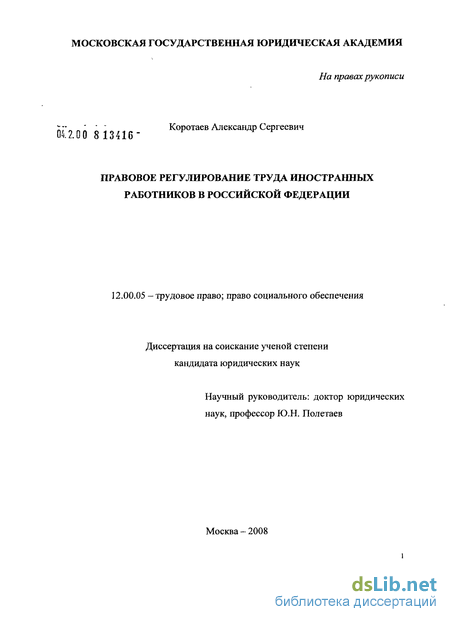 МОСКОВСКАЯ ГОСУДАРСТВЕННАЯ ЮРИДИЧЕСКАЯ АКАДЕМИЯ

На правах рукописи

04.2.00 8 13416 -

Коротаев Александр Сергеевич

ПРАВОВОЕ РЕГУЛИРОВАНИЕ ТРУДА ИНОСТРАННЫХ РАБОТНИКОВ В РОССИЙСКОЙ ФЕДЕРАЦИИ

12.00.05 – трудовое право; право социального обеспечения

Диссертация на соискание ученой степени кандидата юридических наук

Научный руководитель: доктор юридических наук, профессор Ю.Н. Полетаев

Москва – 2008

1

dsLib.net
библиотека диссертаций